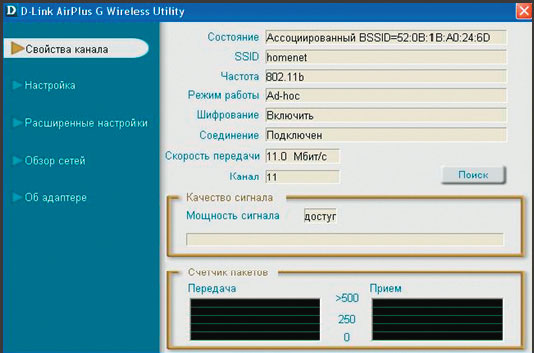 D D-Link AirPlus G Wireless Utility

Свойства канала

Настройка

Расширенные настройки

Обзор сетей

Об адаптере

Состояние Ассоциированный BSSID=52:0B:1B:A0:24:6D

SSID homenet

Частота 802.11b

Режим работы Ad-hoc

Шифрование Включить

Соединение Подключен

Скорость передачи 11.0 Мбит/с

Канал 11

Поиск

Качество сигнала

Мощность сигнала доступ

Счетчик пакетов

Передача

>500

250

0

Прием